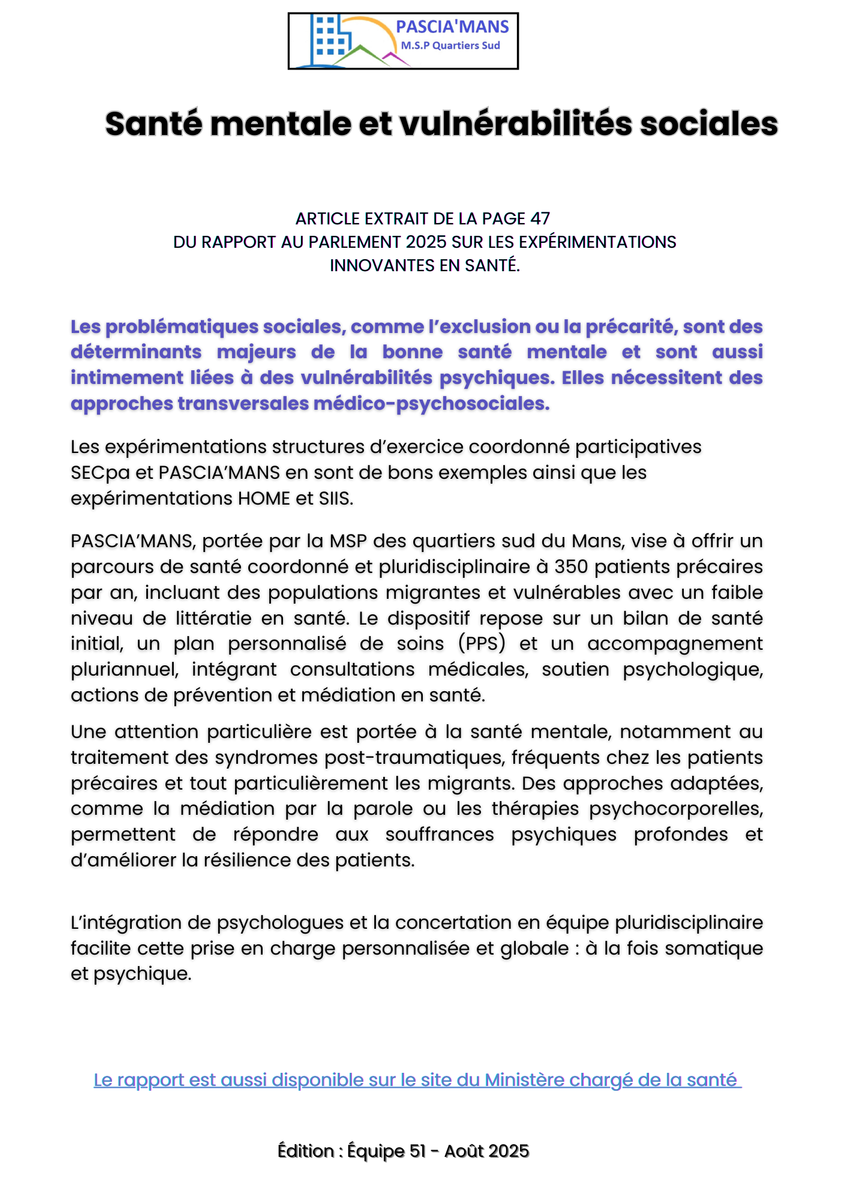 PASCIA'MANS
M.S.P Quartiers Sud

Santé mentale et vulnérabilités sociales

ARTICLE EXTRAIT DE LA PAGE 47
DU RAPPORT AU PARLEMENT 2025 SUR LES EXPÉRIMENTATIONS INNOVANTES EN SANTÉ.

Les problématiques sociales, comme l'exclusion ou la précarité, sont des déterminants majeurs de la bonne santé mentale et sont aussi intimement liées à des vulnérabilités psychiques. Elles nécessitent des approches transversales médico-psychosociales.

Les expérimentations structures d'exercice coordonné participatives SECpa et PASCIA'MANS en sont de bons exemples ainsi que les expérimentations HOME et SIIS.

PASCIA'MANS, portée par la MSP des quartiers sud du Mans, vise à offrir un parcours de santé coordonné et pluridisciplinaire à 350 patients précaires par an, incluant des populations migrantes et vulnérables avec un faible niveau de littératie en santé. Le dispositif repose sur un bilan de santé initial, un plan personnalisé de soins (PPS) et un accompagnement pluriannuel, intégrant consultations médicales, soutien psychologique, actions de prévention et médiation en santé.

Une attention particulière est portée à la santé mentale, notamment au traitement des syndromes post-traumatiques, fréquents chez les patients précaires et tout particulièrement les migrants. Des approches adaptées, comme la médiation par la parole ou les thérapies psychocorporelles, permettent de répondre aux souffrances psychiques profondes et d'améliorer la résilience des patients.

L'intégration de psychologues et la concertation en équipe pluridisciplinaire facilite cette prise en charge personnalisée et globale : à la fois somatique et psychique.

Le rapport est aussi disponible sur le site du Ministère chargé de la santé

Édition : Équipe 51 - Août 2025